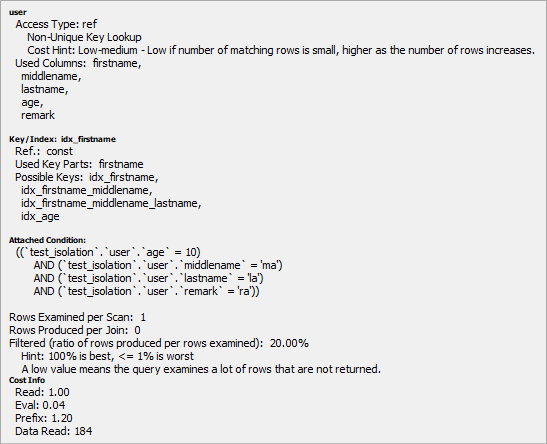 user
Access Type: ref
Non-Unique Key Lookup
Cost Hint: Low-medium - Low if number of matching rows is small, higher as the number of rows increases.
Used Columns: firstname,
middlename,
lastname,
age,
remark

Key/Index: idx_firstname
Ref.: const
Used Key Parts: firstname
Possible Keys: idx_firstname,
idx_firstname_middlename,
idx_firstname_middlename_lastname,
idx_age

Attached Condition:
((`test_isolation`.`user`.`age` = 10)
AND (`test_isolation`.`user`.`middlename` = 'ma')
AND (`test_isolation`.`user`.`lastname` = 'la')
AND (`test_isolation`.`user`.`remark` = 'ra'))

Rows Examined per Scan: 1
Rows Produced per Join: 0
Filtered (ratio of rows produced per rows examined): 20.00%
Hint: 100% is best, <= 1% is worst
A low value means the query examines a lot of rows that are not returned.
Cost Info
Read: 1.00
Eval: 0.04
Prefix: 1.20
Data Read: 184